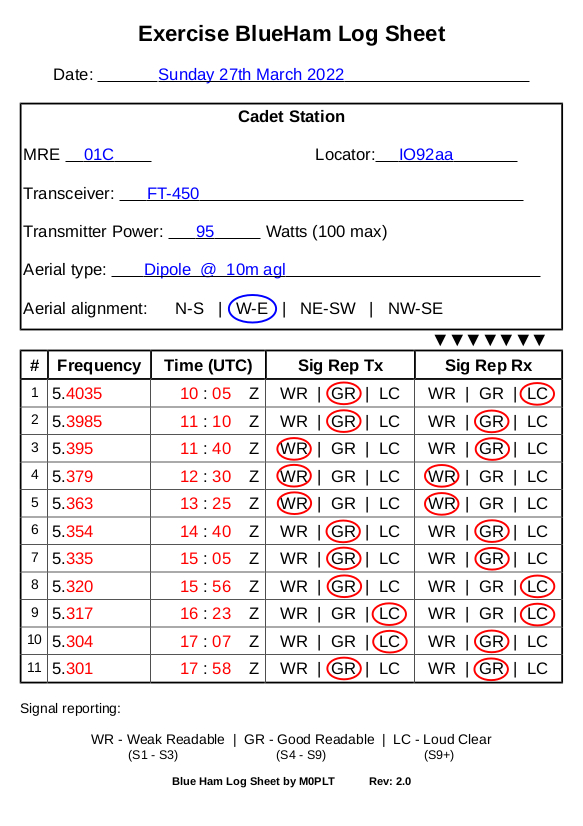 Exercise BlueHam Log Sheet

Date: Sunday 27th March 2022

Cadet Station

MRE 01C

Locator: IO92aa

Transceiver: FT-450

Transmitter Power: 95 Watts (100 max)

Aerial type: Dipole @ 10m agl

Aerial alignment: N-S | W-E | NE-SW | NW-SE

▼▼▼▼▼▼▼

| # | Frequency | Time (UTC) | Sig Rep Tx | Sig Rep Rx |
|---|---|---|---|---|
| 1 | 5.4035 | 10 : 05 Z | WR \| GR \| LC | WR \| GR \| LC |
| 2 | 5.3985 | 11 : 10 Z | WR \| GR \| LC | WR \| GR \| LC |
| 3 | 5.395 | 11 : 40 Z | WR \| GR \| LC | WR \| GR \| LC |
| 4 | 5.379 | 12 : 30 Z | WR \| GR \| LC | WR \| GR \| LC |
| 5 | 5.363 | 13 : 25 Z | WR \| GR \| LC | WR \| GR \| LC |
| 6 | 5.354 | 14 : 40 Z | WR \| GR \| LC | WR \| GR \| LC |
| 7 | 5.335 | 15 : 05 Z | WR \| GR \| LC | WR \| GR \| LC |
| 8 | 5.320 | 15 : 56 Z | WR \| GR \| LC | WR \| GR \| LC |
| 9 | 5.317 | 16 : 23 Z | WR \| GR \| LC | WR \| GR \| LC |
| 10 | 5.304 | 17 : 07 Z | WR \| GR \| LC | WR \| GR \| LC |
| 11 | 5.301 | 17 : 58 Z | WR \| GR \| LC | WR \| GR \| LC |

Signal reporting:

WR - Weak Readable | GR - Good Readable | LC - Loud Clear
(S1 - S3) (S4 - S9) (S9+)

Blue Ham Log Sheet by M0PLT Rev: 2.0